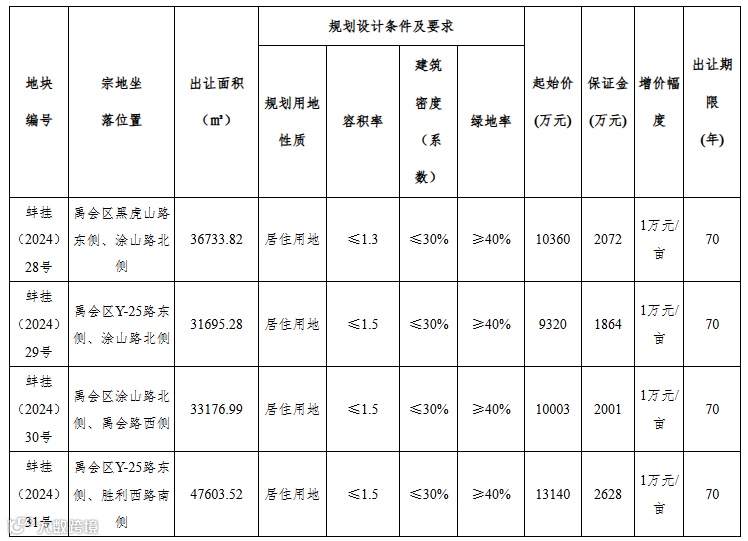 | 地块编号 | 宗地坐落位置 | 出让面积（㎡） | 规划设计条件及要求 |  |  |  | 起始价（万元） | 保证金（万元） | 增价幅度 | 出让期限（年） |
|---|---|---|---|---|---|---|---|---|---|---|
|  |  |  | 规划用地性质 | 容积率 | 建筑密度（系数） | 绿地率 |  |  |  |  |
| 蚌挂（2024）28号 | 禹会区黑虎山路东侧、涂山路北侧 | 36733.82 | 居住用地 | ≤1.3 | ≤30% | ≥40% | 10360 | 2072 | 1万元/亩 | 70 |
| 蚌挂（2024）29号 | 禹会区Y-25路东侧、涂山路北侧 | 31695.28 | 居住用地 | ≤1.5 | ≤30% | ≥40% | 9320 | 1864 | 1万元/亩 | 70 |
| 蚌挂（2024）30号 | 禹会区涂山路北侧、禹会路西侧 | 33176.99 | 居住用地 | ≤1.5 | ≤30% | ≥40% | 10003 | 2001 | 1万元/亩 | 70 |
| 蚌挂（2024）31号 | 禹会区Y-25路东侧、胜利西路南侧 | 47603.52 | 居住用地 | ≤1.5 | ≤30% | ≥40% | 13140 | 2628 | 1万元/亩 | 70 |

大数跨境